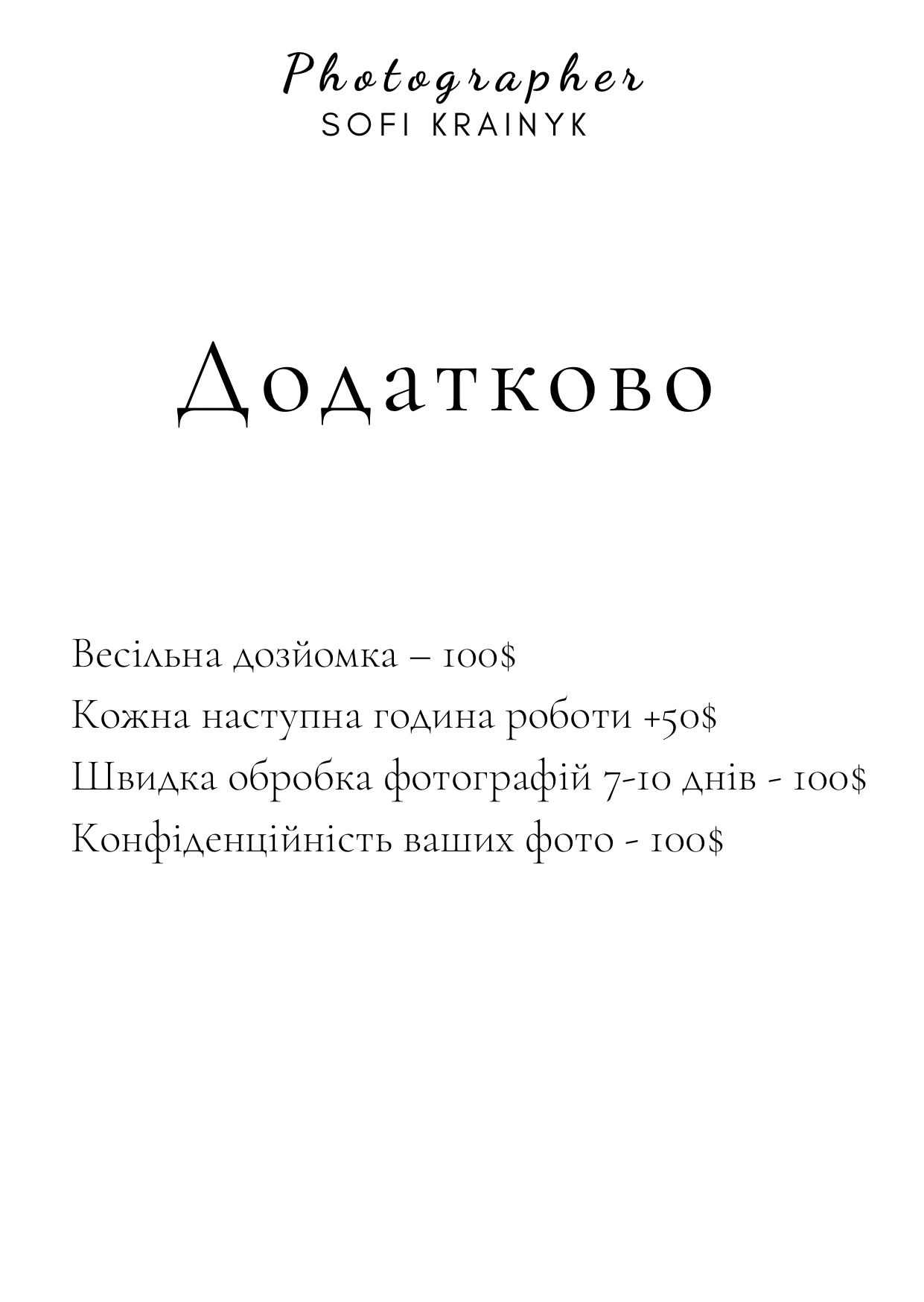 Photographer
SOFI KRAINYK

Додатково

Весільна дозйомка – 100$
Кожна наступна година роботи +50$
Швидка обробка фотографій 7-10 днів - 100$
Конфіденційність ваших фото - 100$